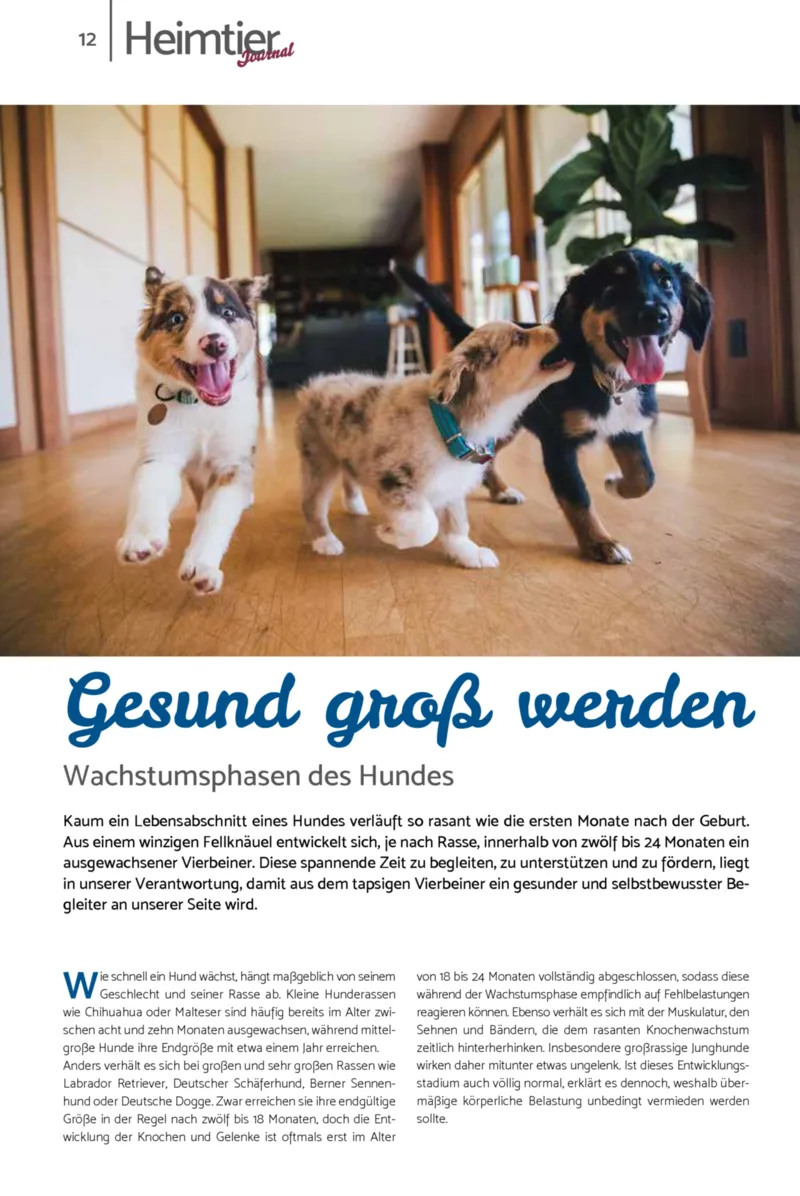 12 Heimtier Journal

Gesund groß werden

Wachstumsphasen des Hundes

Kaum ein Lebensabschnitt eines Hundes verläuft so rasant wie die ersten Monate nach der Geburt. Aus einem winzigen Fellknäuel entwickelt sich, je nach Rasse, innerhalb von zwölf bis 24 Monaten ein ausgewachsener Vierbeiner. Diese spannende Zeit zu begleiten, zu unterstützen und zu fördern, liegt in unserer Verantwortung, damit aus dem tapsigen Vierbeiner ein gesunder und selbstbewusster Begleiter an unserer Seite wird.

Wie schnell ein Hund wächst, hängt maßgeblich von seinem Geschlecht und seiner Rasse ab. Kleine Hunderassen wie Chihuahua oder Malteser sind häufig bereits im Alter zwischen acht und zehn Monaten ausgewachsen, während mittelgroße Hunde ihre Endgröße mit etwa einem Jahr erreichen. Anders verhält es sich bei großen und sehr großen Rassen wie Labrador Retriever, Deutscher Schäferhund, Berner Sennenhund oder Deutsche Dogge. Zwar erreichen sie ihre endgültige Größe in der Regel nach zwölf bis 18 Monaten, doch die Entwicklung der Knochen und Gelenke ist oftmals erst im Alter von 18 bis 24 Monaten vollständig abgeschlossen, sodass diese während der Wachstumsphase empfindlich auf Fehlbelastungen reagieren können. Ebenso verhält es sich mit der Muskulatur, den Sehnen und Bändern, die dem rasanten Knochenwachstum zeitlich hinterherhinken. Insbesondere großrassige Junghunde wirken daher mitunter etwas ungelenk. Ist dieses Entwicklungsstadium auch völlig normal, erklärt es dennoch, weshalb übermäßige körperliche Belastung unbedingt vermieden werden sollte.